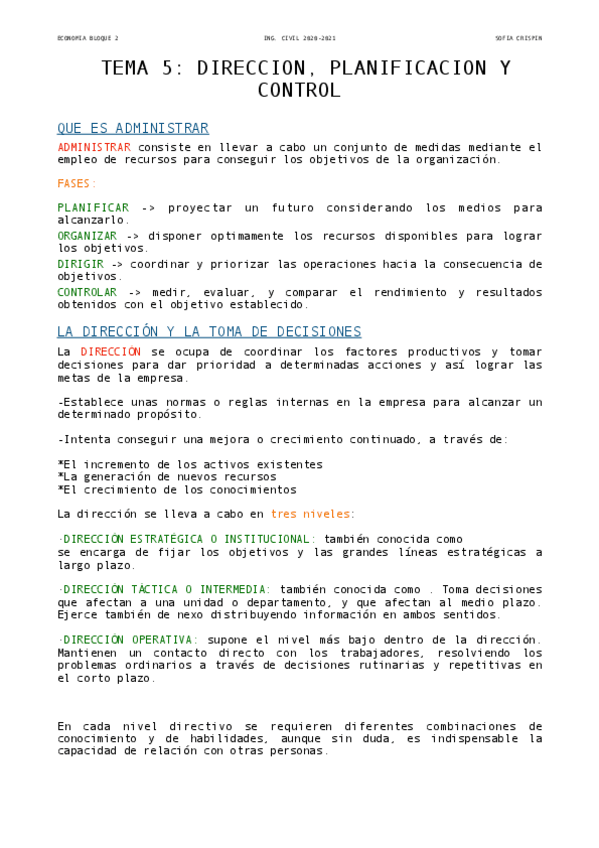 ECONOMÍA BLOQUE 2

ING. CIVIL 2020-2021

SOFÍA CRISPÍN

TEMA 5: DIRECCION, PLANIFICACION Y CONTROL

QUE ES ADMINISTRAR

ADMINISTRAR consiste en llevar a cabo un conjunto de medidas mediante el empleo de recursos para conseguir los objetivos de la organización.

FASES:

PLANIFICAR -> proyectar un futuro considerando los medios para alcanzarlo.
ORGANIZAR -> disponer optimamente los recursos disponibles para lograr los objetivos.
DIRIGIR -> coordinar y priorizar las operaciones hacia la consecuencia de objetivos.
CONTROLAR -> medir, evaluar, y comparar el rendimiento y resultados obtenidos con el objetivo establecido.

LA DIRECCIÓN Y LA TOMA DE DECISIONES

La DIRECCIÓN se ocupa de coordinar los factores productivos y tomar decisiones para dar prioridad a determinadas acciones y así lograr las metas de la empresa.

-Establece unas normas o reglas internas en la empresa para alcanzar un determinado propósito.

-Intenta conseguir una mejora o crecimiento continuado, a través de:

*El incremento de los activos existentes
*La generación de nuevos recursos
*El crecimiento de los conocimientos

La dirección se lleva a cabo en tres niveles:

-DIRECCIÓN ESTRATÉGICA O INSTITUCIONAL: también conocida como
se encarga de fijar los objetivos y las grandes líneas estratégicas a largo plazo.

-DIRECCIÓN TÁCTICA O INTERMEDIA: también conocida como . Toma decisiones que afectan a una unidad o departamento, y que afectan al medio plazo. Ejerce también de nexo distribuyendo información en ambos sentidos.

-DIRECCIÓN OPERATIVA: supone el nivel más bajo dentro de la dirección. Mantienen un contacto directo con los trabajadores, resolviendo los problemas ordinarios a través de decisiones rutinarias y repetitivas en el corto plazo.

En cada nivel directivo se requieren diferentes combinaciones de conocimiento y de habilidades, aunque sin duda, es indispensable la capacidad de relación con otras personas.